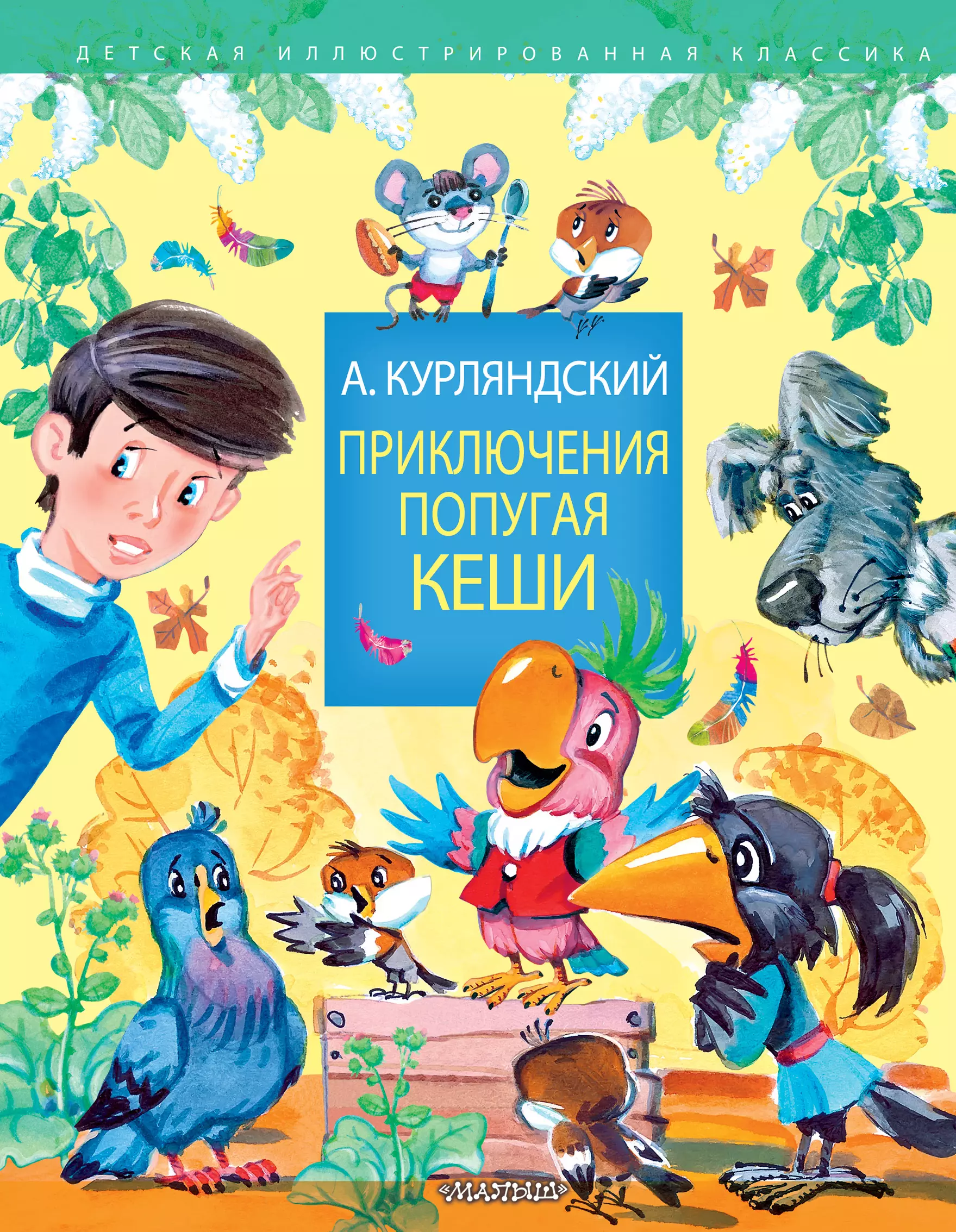 ДЕТСКАЯ ИЛЛЮСТРИРОВАННАЯ КЛАССИКА

А. КУРЛЯНДСКИЙ

ПРИКЛЮЧЕНИЯ ПОПУГАЯ КЕШИ

«МАЛЫШ»